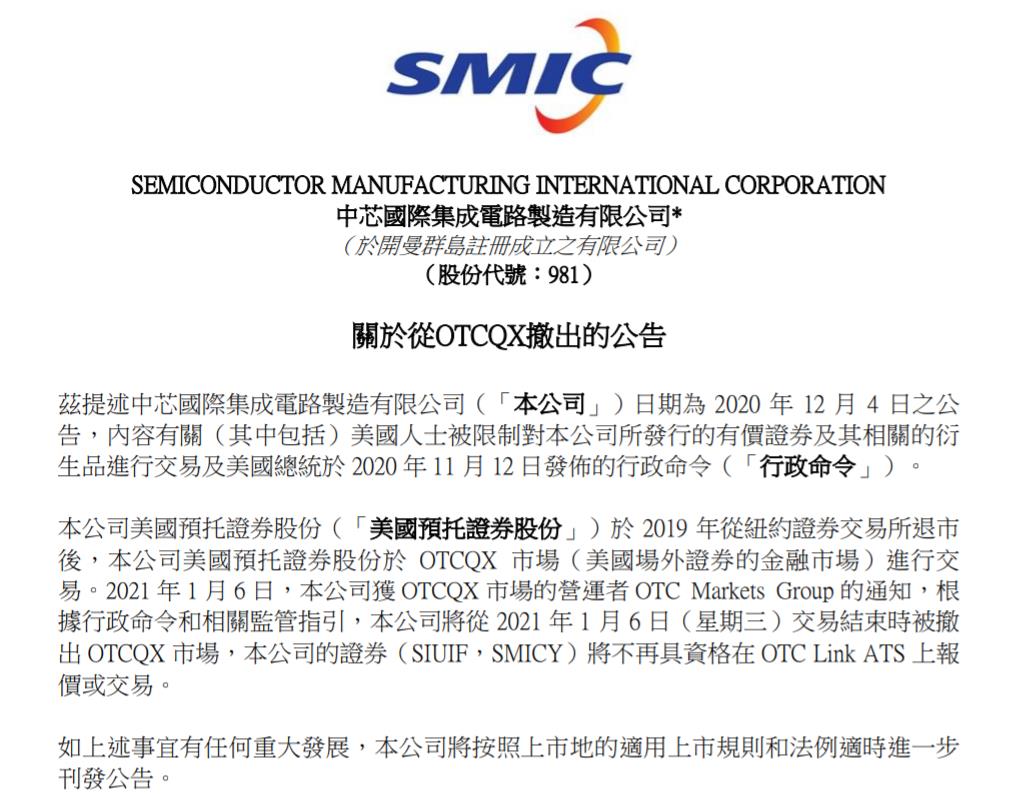 SMIC

SEMICONDUCTOR MANUFACTURING INTERNATIONAL CORPORATION
中芯國際集成電路製造有限公司*
（於開曼群島註冊成立之有限公司）
（股份代號：981）

關於從OTCQX撤出的公告

茲提述中芯國際集成電路製造有限公司（「本公司」）日期為 2020 年 12 月 4 日之公告，內容有關（其中包括）美國人士被限制對本公司所發行的有價證券及其相關的衍生品進行交易及美國總統於 2020 年 11 月 12 日發佈的行政命令（「行政命令」）。

本公司美國預托證券股份（「美國預托證券股份」）於 2019 年從紐約證券交易所退市後，本公司美國預托證券股份於 OTCQX 市場（美國場外證券的金融市場）進行交易。2021 年 1 月 6 日，本公司獲 OTCQX 市場的營運者 OTC Markets Group 的通知，根據行政命令和相關監管指引，本公司將從 2021 年 1 月 6 日（星期三）交易結束時被撤出 OTCQX 市場，本公司的證券（SIUIF，SMICY）將不再具資格在 OTC Link ATS 上報價或交易。

如上述事宜有任何重大發展，本公司將按照上市地的適用上市規則和法例適時進一步刊發公告。